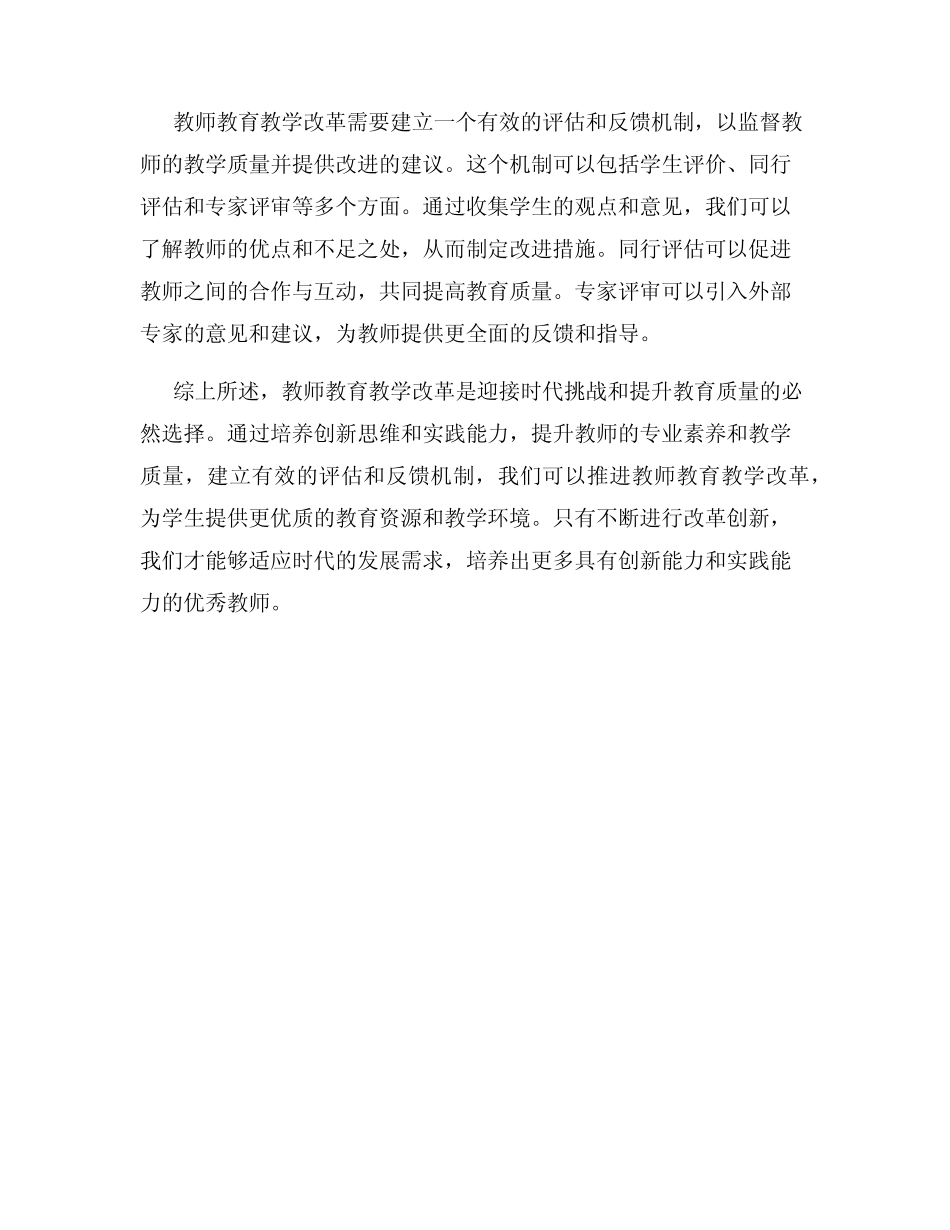 教师教育教学改革需要建立一个有效的评估和反馈机制，以监督教师的教学质量并提供改进的建议。这个机制可以包括学生评价、同行评估和专家评审等多个方面。通过收集学生的观点和意见，我们可以了解教师的优点和不足之处，从而制定改进措施。同行评估可以促进教师之间的合作与互动，共同提高教育质量。专家评审可以引入外部专家的意见和建议，为教师提供更全面的反馈和指导。

综上所述，教师教育教学改革是迎接时代挑战和提升教育质量的必然选择。通过培养创新思维和实践能力，提升教师的专业素养和教学质量，建立有效的评估和反馈机制，我们可以推进教师教育教学改革，为学生提供更优质的教育资源和教学环境。只有不断进行改革创新，我们才能够适应时代的发展需求，培养出更多具有创新能力和实践能力的优秀教师。